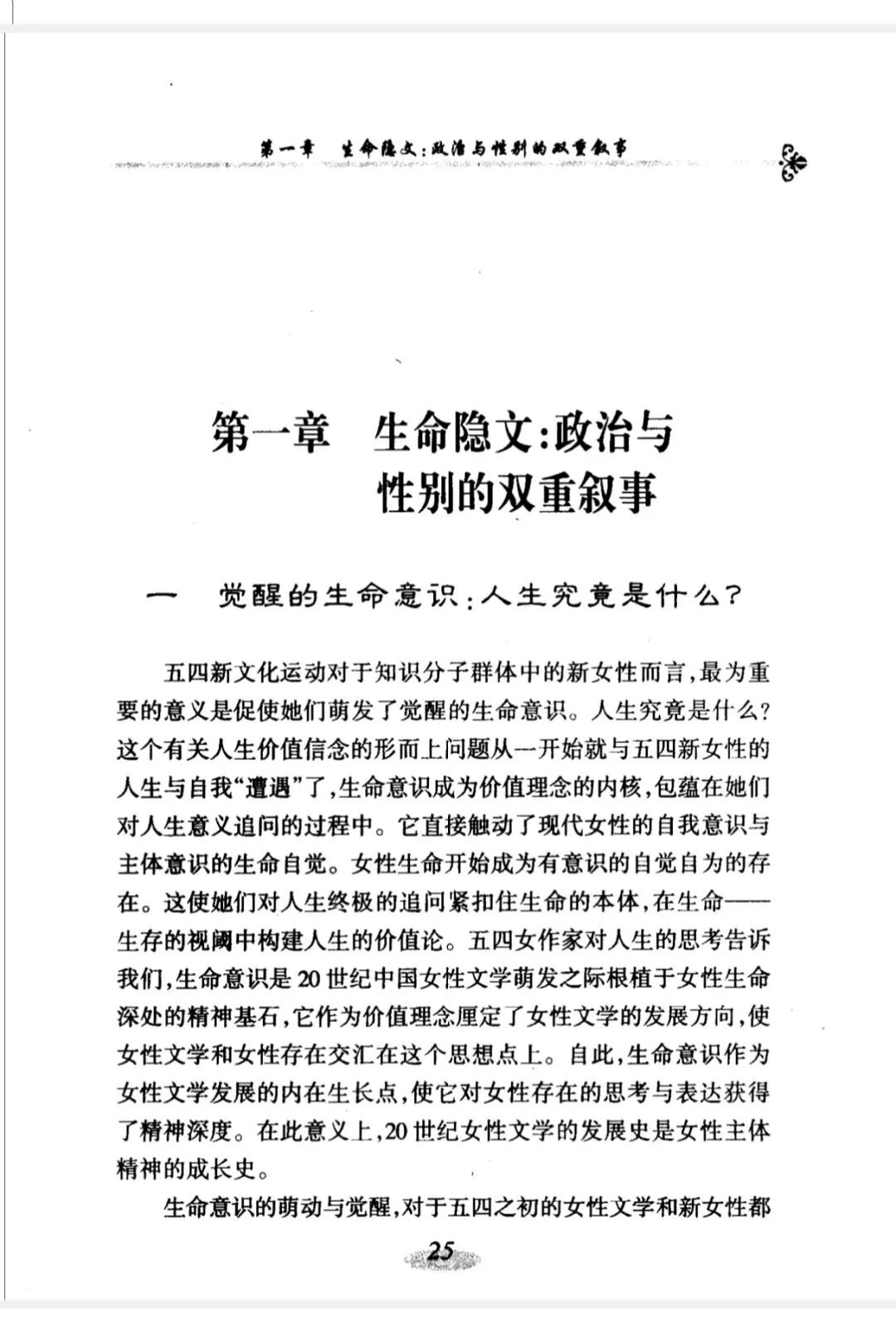 第一章　生命隐文：政治与性别的双重叙事

第一章　生命隐文：政治与性别的双重叙事

一　觉醒的生命意识：人生究竟是什么？

五四新文化运动对于知识分子群体中的新女性而言，最为重要的意义是促使她们萌发了觉醒的生命意识。人生究竟是什么？这个有关人生价值信念的形而上问题从一开始就与五四新女性的人生与自我“遭遇”了，生命意识成为价值理念的内核，包蕴在她们对人生意义追问的过程中。它直接触动了现代女性的自我意识与主体意识的生命自觉。女性生命开始成为有意识的自觉自为的存在。这使她们对人生终极的追问紧扣住生命的本体，在生命——生存的视阈中构建人生的价值论。五四女作家对人生的思考告诉我们，生命意识是20世纪中国女性文学萌发之际根植于女性生命深处的精神基石，它作为价值理念厘定了女性文学的发展方向，使女性文学和女性存在交汇在这个思想点上。自此，生命意识作为女性文学发展的内在生长点，使它对女性存在的思考与表达获得了精神深度。在此意义上，20世纪女性文学的发展史是女性主体精神的成长史。

生命意识的萌动与觉醒，对于五四之初的女性文学和新女性都

25